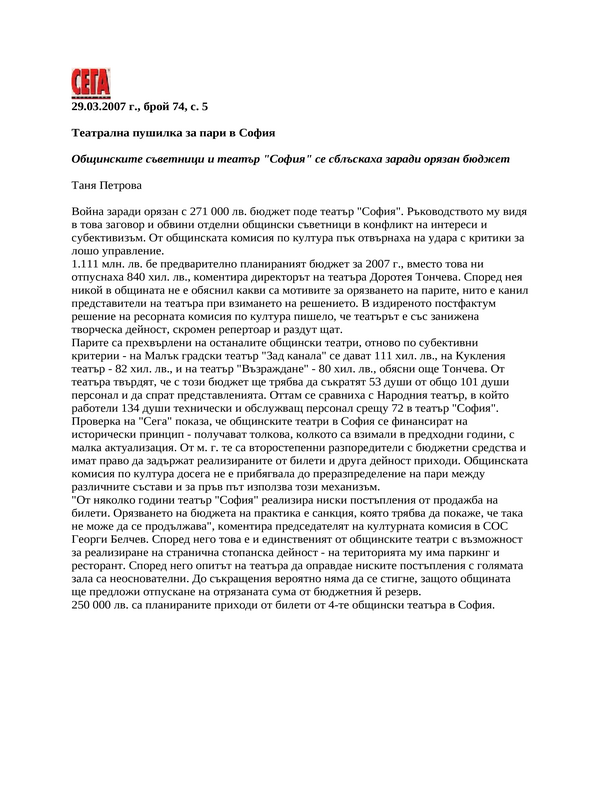 СЕГА

29.03.2007 г., брой 74, с. 5

Театрална пушилка за пари в София

Общинските съветници и театър "София" се сблъскаха заради орязан бюджет

Таня Петрова

Война заради орязан с 271 000 лв. бюджет поде театър "София". Ръководството му видя в това заговор и обвини отделни общински съветници в конфликт на интереси и субективизъм. От общинската комисия по култура пък отвърнаха на удара с критики за лошо управление.
1.111 млн. лв. бе предварително планираният бюджет за 2007 г., вместо това ни отпуснаха 840 хил. лв., коментира директорът на театъра Доротея Тончева. Според нея никой в общината не е обяснил какви са мотивите за орязването на парите, нито е канил представители на театъра при взимането на решението. В издиреното постфактум решение на ресорната комисия по култура пишело, че театърът е със занижена творческа дейност, скромен репертоар и раздут щат.
Парите са прехвърлени на останалите общински театри, отново по субективни критерии - на Малък градски театър "Зад канала" се дават 111 хил. лв., на Кукления театър - 82 хил. лв., и на театър "Възраждане" - 80 хил. лв., обясни още Тончева. От театъра твърдят, че с този бюджет ще трябва да съкратят 53 души от общо 101 души персонал и да спрат представленията. Оттам се сравниха с Народния театър, в който работели 134 души технически и обслужващ персонал срещу 72 в театър "София".
Проверка на "Сега" показа, че общинските театри в София се финансират на исторически принцип - получават толкова, колкото са взимали в предходни години, с малка актуализация. От м. г. те са второстепенни разпоредители с бюджетни средства и имат право да задържат реализираните от билети и друга дейност приходи. Общинската комисия по култура досега не е прибягвала до преразпределение на пари между различните състави и за пръв път използва този механизъм.
"От няколко години театър "София" реализира ниски постъпления от продажба на билети. Орязването на бюджета на практика е санкция, която трябва да покаже, че така не може да се продължава", коментира председателят на културната комисия в СОС Георги Белчев. Според него това е и единственият от общинските театри с възможност за реализиране на странична стопанска дейност - на територията му има паркинг и ресторант. Според него опитът на театъра да оправдае ниските постъпления с голямата зала са неоснователни. До съкращения вероятно няма да се стигне, защото общината ще предложи отпускане на отрязаната сума от бюджетния й резерв.
250 000 лв. са планираните приходи от билети от 4-те общински театъра в София.